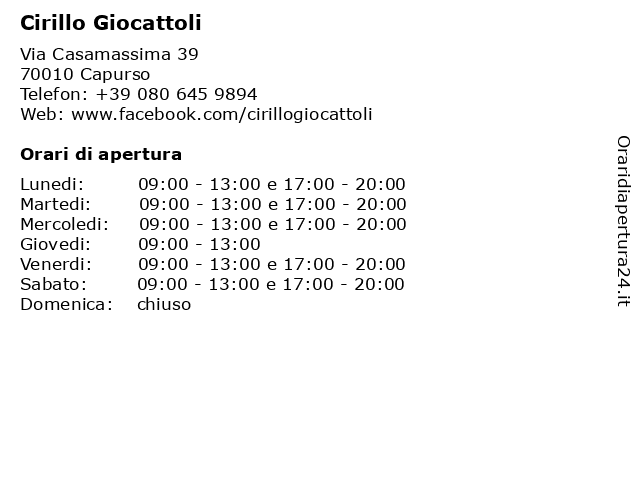 Cirillo Giocattoli

Via Casamassima 39
70010 Capurso
Telefon: +39 080 645 9894
Web: www.facebook.com/cirillogiocattoli

Orari di apertura

| | |
|---|---|
| Lunedi: | 09:00 - 13:00 e 17:00 - 20:00 |
| Martedi: | 09:00 - 13:00 e 17:00 - 20:00 |
| Mercoledi: | 09:00 - 13:00 e 17:00 - 20:00 |
| Giovedi: | 09:00 - 13:00 |
| Venerdi: | 09:00 - 13:00 e 17:00 - 20:00 |
| Sabato: | 09:00 - 13:00 e 17:00 - 20:00 |
| Domenica: | chiuso |

Oraridiapertura24.it